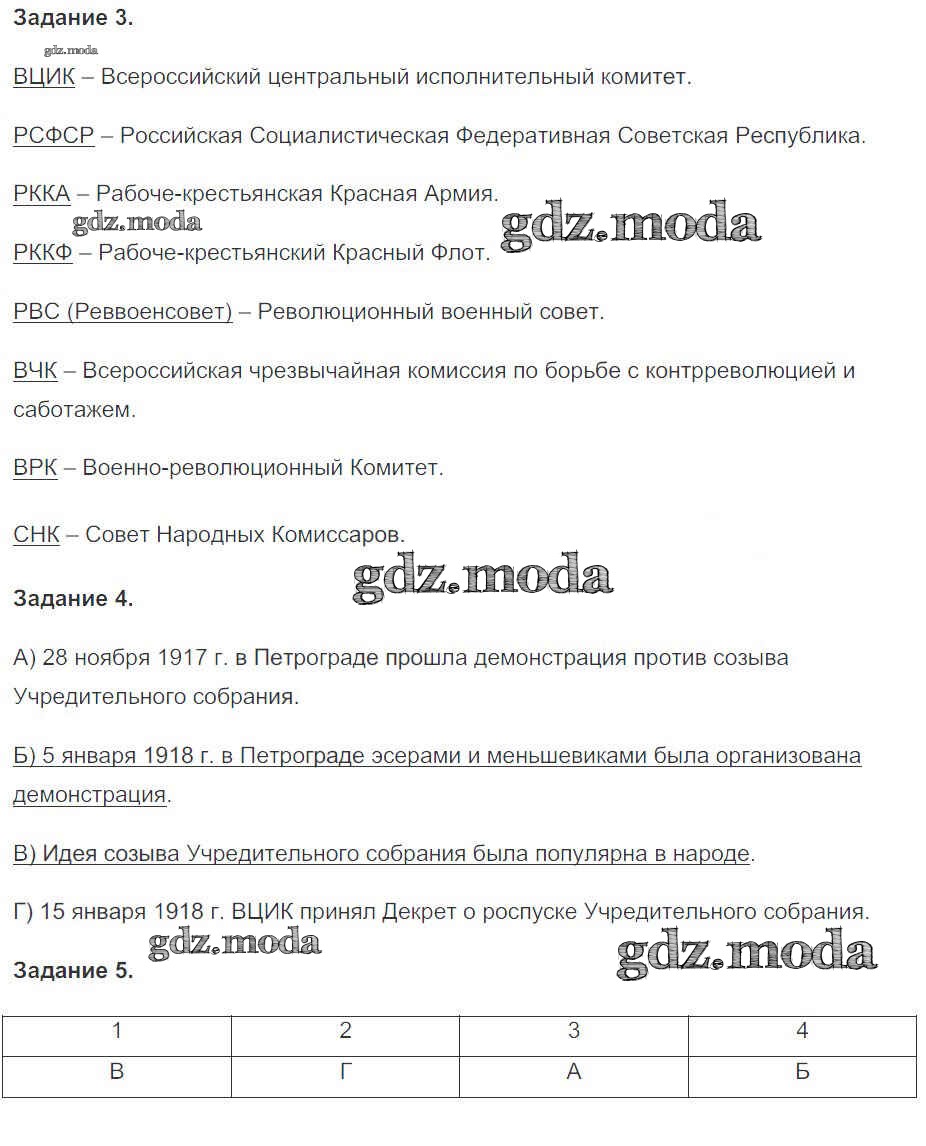 Задание 3.

gdz.moda

ВЦИК – Всероссийский центральный исполнительный комитет.

РСФСР – Российская Социалистическая Федеративная Советская Республика.

РККА – Рабоче-крестьянская Красная Армия.

gdz.moda gdz.moda

РККФ – Рабоче-крестьянский Красный Флот.

РВС (Реввоенсовет) – Революционный военный совет.

ВЧК – Всероссийская чрезвычайная комиссия по борьбе с контрреволюцией и саботажем.

ВРК – Военно-революционный Комитет.

СНК – Совет Народных Комиссаров.

gdz.moda

Задание 4.

А) 28 ноября 1917 г. в Петрограде прошла демонстрация против созыва Учредительного собрания.

Б) 5 января 1918 г. в Петрограде эсерами и меньшевиками была организована демонстрация.

В) Идея созыва Учредительного собрания была популярна в народе.

Г) 15 января 1918 г. ВЦИК принял Декрет о роспуске Учредительного собрания.

gdz.moda gdz.moda

Задание 5.

| 1 | 2 | 3 | 4 |
|---|---|---|---|
| В | Г | А | Б |